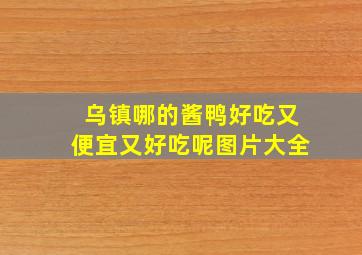 乌镇哪的酱鸭好吃又便宜又好吃呢图片大全